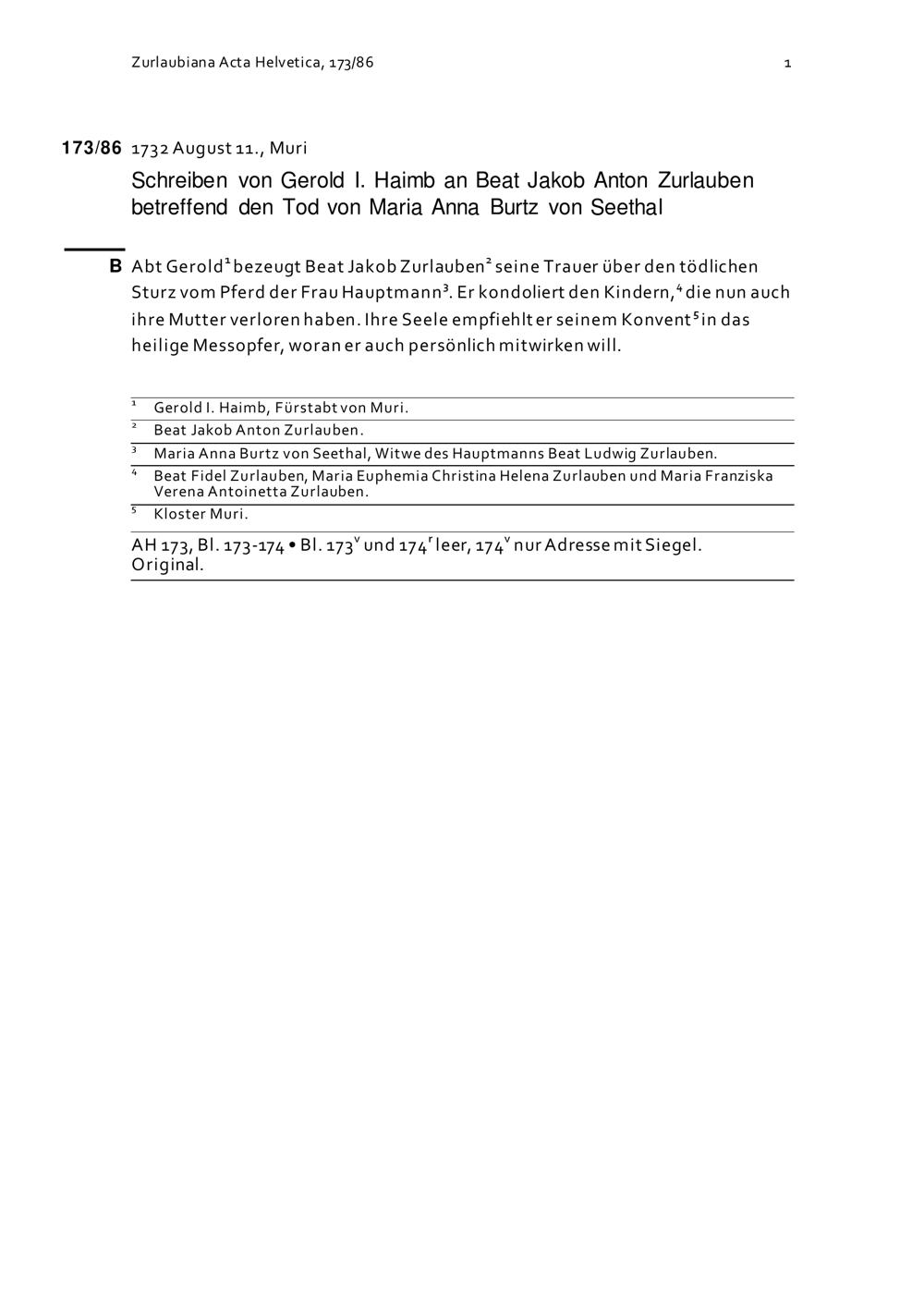 Zurlaubiana Acta Helvetica, 173/86 1

173/86 1732 August 11., Muri

Schreiben von Gerold I. Haimb an Beat Jakob Anton Zurlauben betreffend den Tod von Maria Anna Burtz von Seethal

B Abt Gerold$^1$ bezeugt Beat Jakob Zurlauben$^2$ seine Trauer über den tödlichen Sturz vom Pferd der Frau Hauptmann$^3$. Er kondoliert den Kindern,$^4$ die nun auch ihre Mutter verloren haben. Ihre Seele empfiehlt er seinem Konvent$^5$ in das heilige Messopfer, woran er auch persönlich mitwirken will.

$^1$ Gerold I. Haimb, Fürstabt von Muri.

$^2$ Beat Jakob Anton Zurlauben.

$^3$ Maria Anna Burtz von Seethal, Witwe des Hauptmanns Beat Ludwig Zurlauben.

$^4$ Beat Fidel Zurlauben, Maria Euphemia Christina Helena Zurlauben und Maria Franziska Verena Antoinetta Zurlauben.

$^5$ Kloster Muri.

AH 173, Bl. 173-174 • Bl. 173$^v$ und 174$^r$ leer, 174$^v$ nur Adresse mit Siegel. Original.